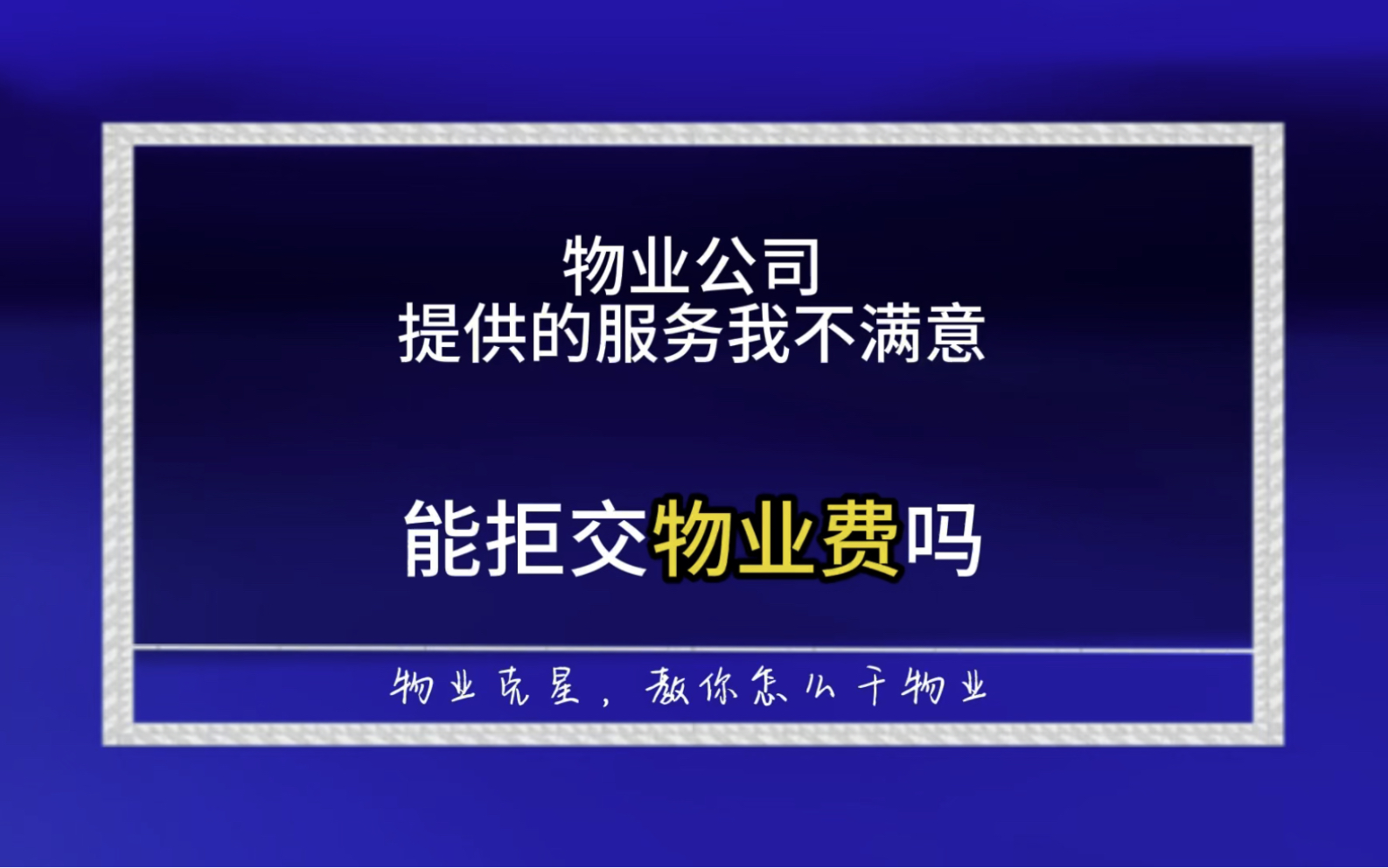 物业公司
提供的服务我不满意

能拒交物业费吗

物业克星，教你怎么干物业